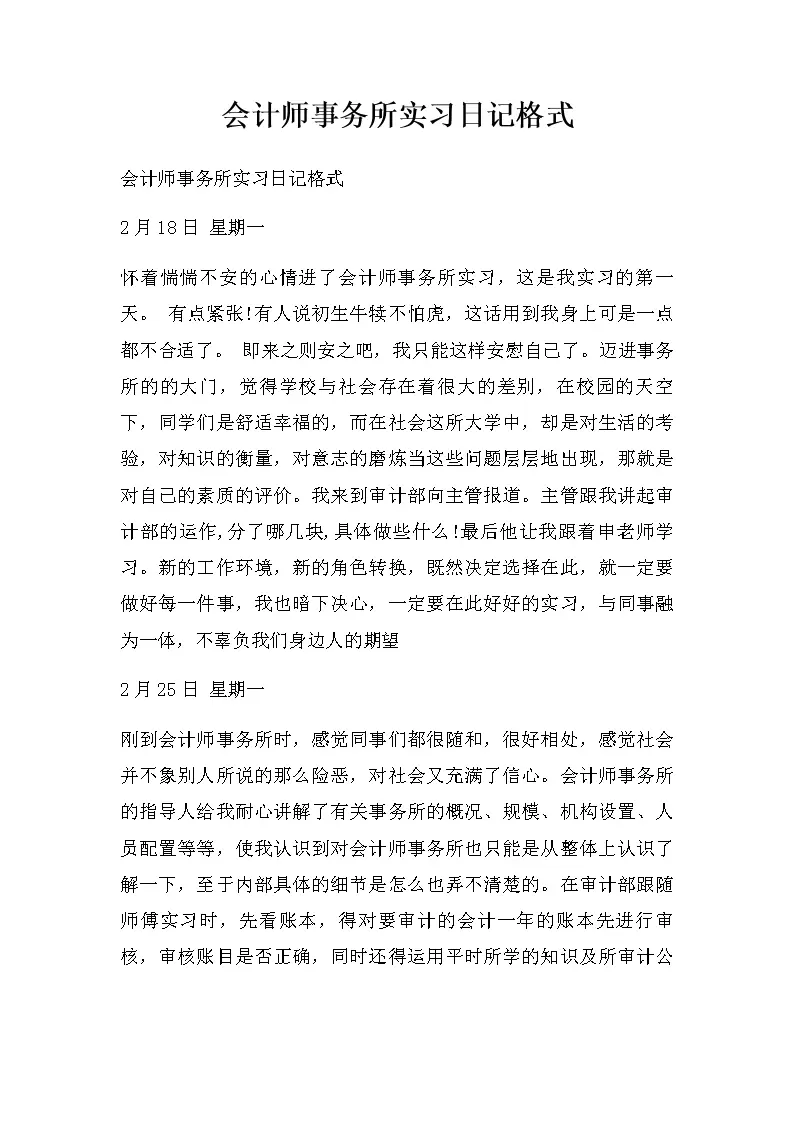 会计师事务所实习日记格式

会计师事务所实习日记格式

2月18日 星期一

怀着惴惴不安的心情进了会计师事务所实习，这是我实习的第一天。 有点紧张!有人说初生牛犊不怕虎，这话用到我身上可是一点都不合适了。 即来之则安之吧，我只能这样安慰自己了。迈进事务所的的大门，觉得学校与社会存在着很大的差别，在校园的天空下，同学们是舒适幸福的，而在社会这所大学中，却是对生活的考验，对知识的衡量，对意志的磨炼当这些问题层层地出现，那就是对自己的素质的评价。我来到审计部向主管报道。主管跟我讲起审计部的运作,分了哪几块,具体做些什么!最后他让我跟着申老师学习。新的工作环境，新的角色转换，既然决定选择在此，就一定要做好每一件事，我也暗下决心，一定要在此好好的实习，与同事融为一体，不辜负我们身边人的期望

2月25日 星期一

刚到会计师事务所时，感觉同事们都很随和，很好相处，感觉社会并不象别人所说的那么险恶，对社会又充满了信心。会计师事务所的指导人给我耐心讲解了有关事务所的概况、规模、机构设置、人员配置等等，使我认识到对会计师事务所也只能是从整体上认识了解一下，至于内部具体的细节是怎么也弄不清楚的。在审计部跟随师傅实习时，先看账本，得对要审计的会计一年的账本先进行审核，审核账目是否正确，同时还得运用平时所学的知识及所审计公